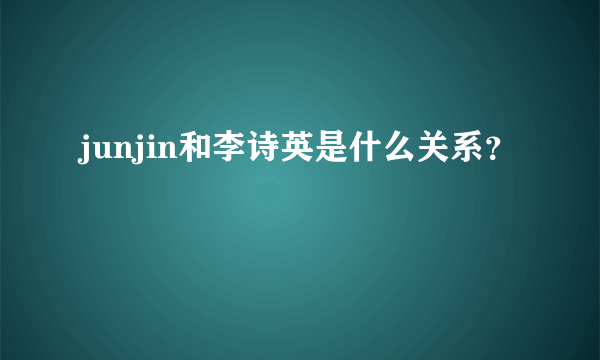 junjin和李诗英是什么关系？